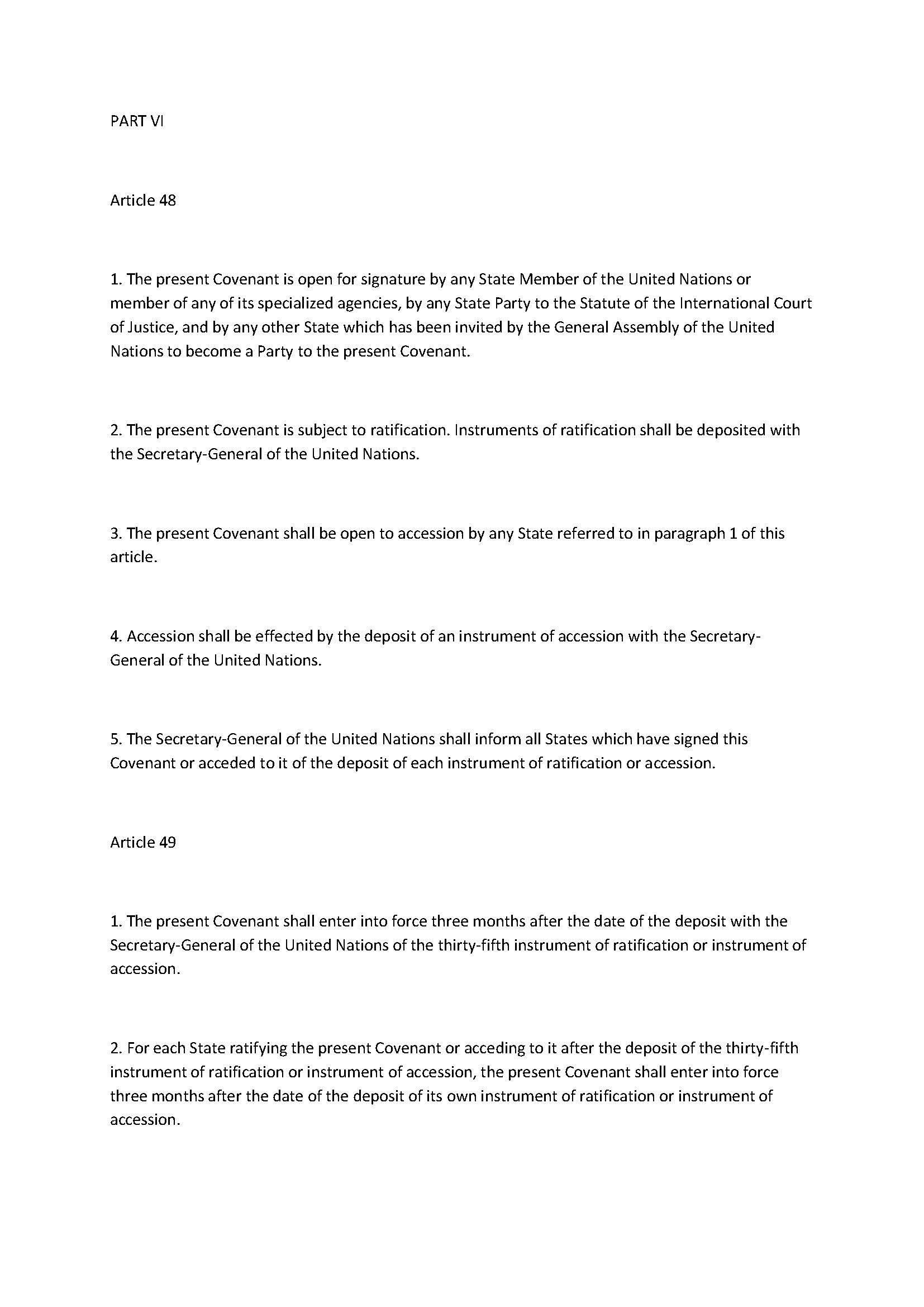 PART VI

Article 48

1. The present Covenant is open for signature by any State Member of the United Nations or member of any of its specialized agencies, by any State Party to the Statute of the International Court of Justice, and by any other State which has been invited by the General Assembly of the United Nations to become a Party to the present Covenant.

2. The present Covenant is subject to ratification. Instruments of ratification shall be deposited with the Secretary-General of the United Nations.

3. The present Covenant shall be open to accession by any State referred to in paragraph 1 of this article.

4. Accession shall be effected by the deposit of an instrument of accession with the Secretary-General of the United Nations.

5. The Secretary-General of the United Nations shall inform all States which have signed this Covenant or acceded to it of the deposit of each instrument of ratification or accession.

Article 49

1. The present Covenant shall enter into force three months after the date of the deposit with the Secretary-General of the United Nations of the thirty-fifth instrument of ratification or instrument of accession.

2. For each State ratifying the present Covenant or acceding to it after the deposit of the thirty-fifth instrument of ratification or instrument of accession, the present Covenant shall enter into force three months after the date of the deposit of its own instrument of ratification or instrument of accession.